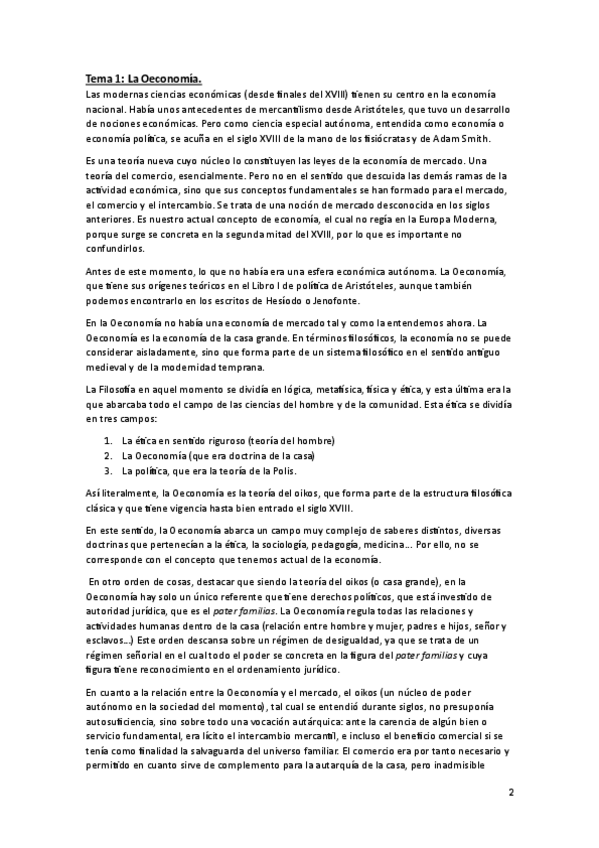 Tema 1: La Oeconomía.

Las modernas ciencias económicas (desde finales del XVIII) tienen su centro en la economía nacional. Había unos antecedentes de mercantilismo desde Aristóteles, que tuvo un desarrollo de nociones económicas. Pero como ciencia especial autónoma, entendida como economía o economía política, se acuña en el siglo XVIII de la mano de los fisiócratas y de Adam Smith.

Es una teoría nueva cuyo núcleo lo constituyen las leyes de la economía de mercado. Una teoría del comercio, esencialmente. Pero no en el sentido que descuida las demás ramas de la actividad económica, sino que sus conceptos fundamentales se han formado para el mercado, el comercio y el intercambio. Se trata de una noción de mercado desconocida en los siglos anteriores. Es nuestro actual concepto de economía, el cual no regía en la Europa Moderna, porque surge se concreta en la segunda mitad del XVIII, por lo que es importante no confundirlos.

Antes de este momento, lo que no había era una esfera económica autónoma. La Oeconomía, que tiene sus orígenes teóricos en el Libro I de política de Aristóteles, aunque también podemos encontrarlo en los escritos de Hesíodo o Jenofonte.

En la Oeconomía no había una economía de mercado tal y como la entendemos ahora. La Oeconomía es la economía de la casa grande. En términos filosóficos, la economía no se puede considerar aisladamente, sino que forma parte de un sistema filosófico en el sentido antiguo medieval y de la modernidad temprana.

La Filosofía en aquel momento se dividía en lógica, metafísica, física y ética, y esta última era la que abarcaba todo el campo de las ciencias del hombre y de la comunidad. Esta ética se dividía en tres campos:

1. La ética en sentido riguroso (teoría del hombre)
2. La Oeconomía (que era doctrina de la casa)
3. La política, que era la teoría de la Polis.

Así literalmente, la Oeconomía es la teoría del oikos, que forma parte de la estructura filosófica clásica y que tiene vigencia hasta bien entrado el siglo XVIII.

En este sentido, la Oeconomía abarca un campo muy complejo de saberes distintos, diversas doctrinas que pertenecían a la ética, la sociología, pedagogía, medicina... Por ello, no se corresponde con el concepto que tenemos actual de la economía.

En otro orden de cosas, destacar que siendo la teoría del oikos (o casa grande), en la Oeconomía hay solo un único referente que tiene derechos políticos, que está investido de autoridad jurídica, que es el pater familias. La Oeconomía regula todas las relaciones y actividades humanas dentro de la casa (relación entre hombre y mujer, padres e hijos, señor y esclavos...) Este orden descansa sobre un régimen de desigualdad, ya que se trata de un régimen señorial en el cual todo el poder se concreta en la figura del pater familias y cuya figura tiene reconocimiento en el ordenamiento jurídico.

En cuanto a la relación entre la Oeconomía y el mercado, el oikos (un núcleo de poder autónomo en la sociedad del momento), tal cual se entendió durante siglos, no presuponía autosuficiencia, sino sobre todo una vocación autárquica: ante la carencia de algún bien o servicio fundamental, era lícito el intercambio mercantil, e incluso el beneficio comercial si se tenía como finalidad la salvaguarda del universo familiar. El comercio era por tanto necesario y permitido en cuanto sirve de complemento para la autarquía de la casa, pero inadmisible

2